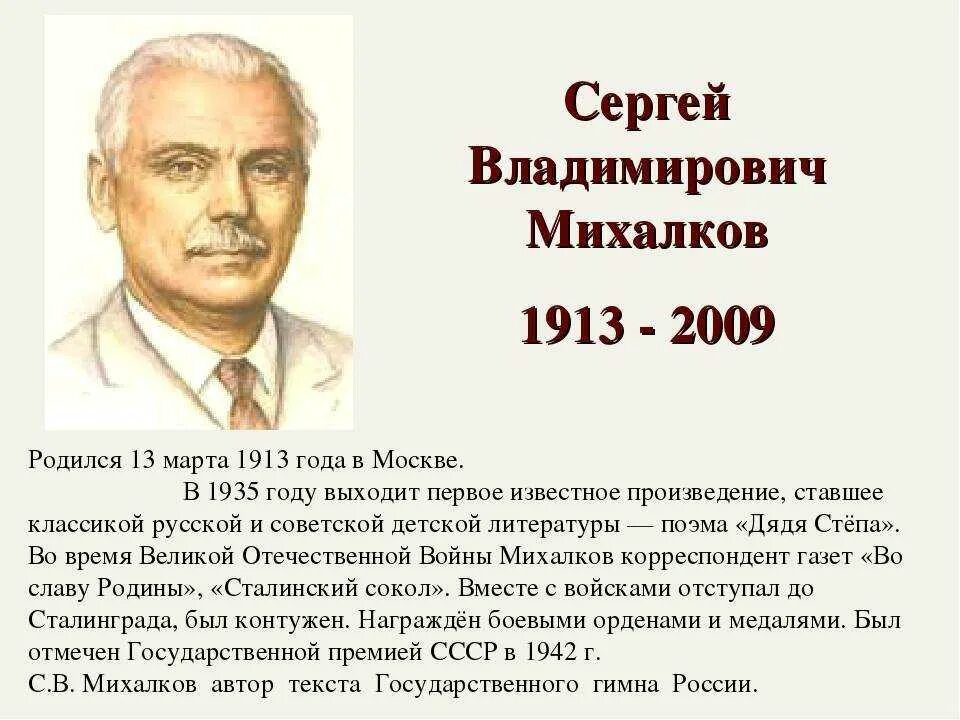 Сергей Владимирович Михалков

1913 - 2009

Родился 13 марта 1913 года в Москве.

В 1935 году выходит первое известное произведение, ставшее классикой русской и советской детской литературы — поэма «Дядя Стёпа». Во время Великой Отечественной Войны Михалков корреспондент газет «Во славу Родины», «Сталинский сокол». Вместе с войсками отступал до Сталинграда, был контужен. Награждён боевыми орденами и медалями. Был отмечен Государственной премией СССР в 1942 г.

С.В. Михалков автор текста Государственного гимна России.